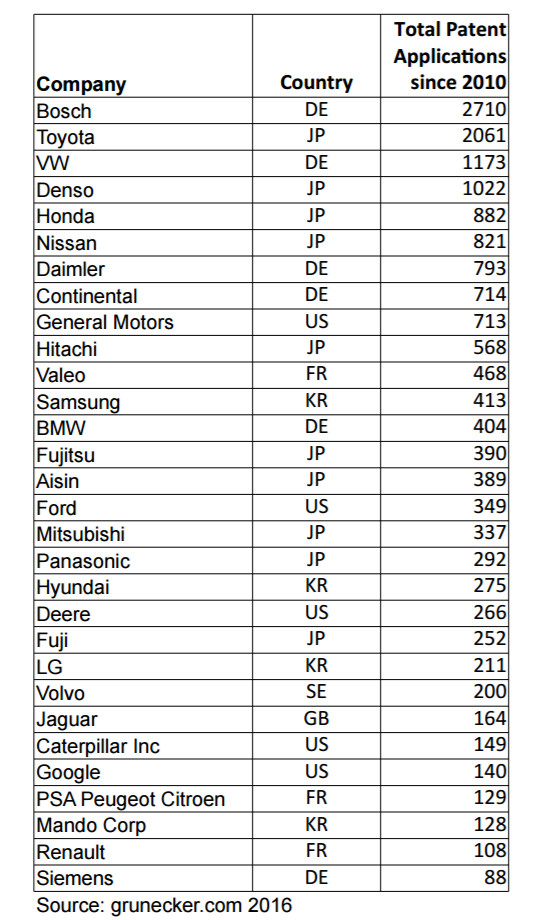 | Company | Country | Total Patent Applications since 2010 |
|---|---|---|
| Bosch | DE | 2710 |
| Toyota | JP | 2061 |
| VW | DE | 1173 |
| Denso | JP | 1022 |
| Honda | JP | 882 |
| Nissan | JP | 821 |
| Daimler | DE | 793 |
| Continental | DE | 714 |
| General Motors | US | 713 |
| Hitachi | JP | 568 |
| Valeo | FR | 468 |
| Samsung | KR | 413 |
| BMW | DE | 404 |
| Fujitsu | JP | 390 |
| Aisin | JP | 389 |
| Ford | US | 349 |
| Mitsubishi | JP | 337 |
| Panasonic | JP | 292 |
| Hyundai | KR | 275 |
| Deere | US | 266 |
| Fuji | JP | 252 |
| LG | KR | 211 |
| Volvo | SE | 200 |
| Jaguar | GB | 164 |
| Caterpillar Inc | US | 149 |
| Google | US | 140 |
| PSA Peugeot Citroen | FR | 129 |
| Mando Corp | KR | 128 |
| Renault | FR | 108 |
| Siemens | DE | 88 |

Source: grunecker.com 2016